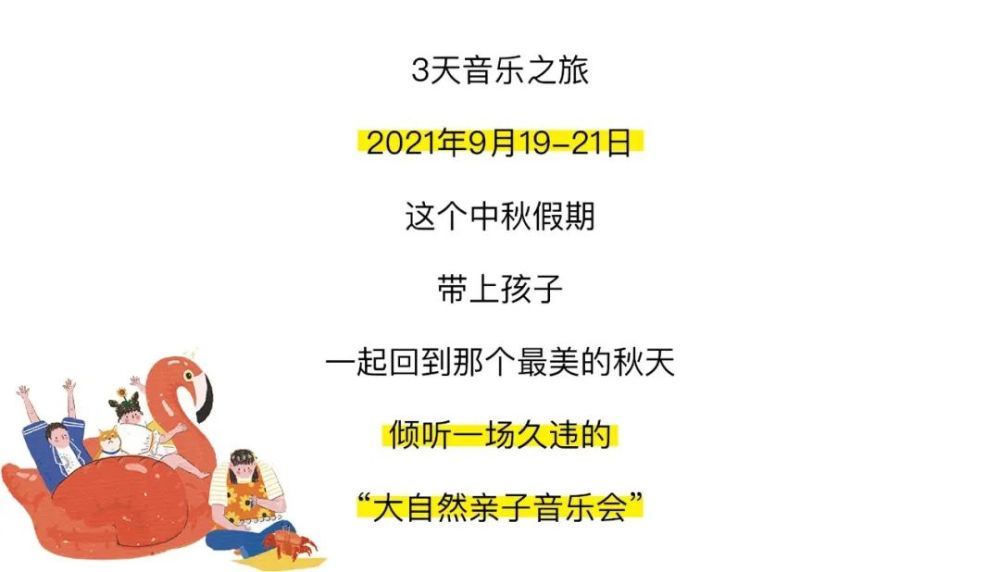 3天音乐之旅

2021年9月19-21日

这个中秋假期

带上孩子

一起回到那个最美的秋天

倾听一场久违的

“大自然亲子音乐会”